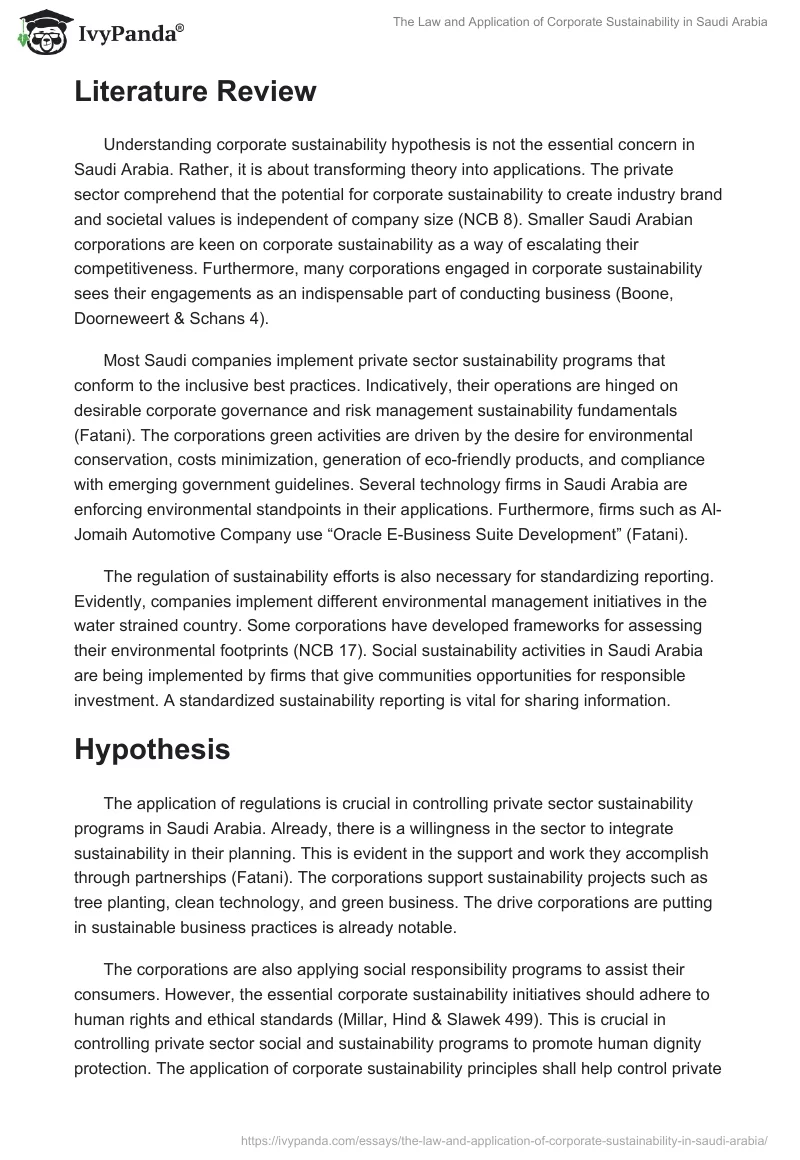 IvyPanda®

The Law and Application of Corporate Sustainability in Saudi Arabia

Literature Review

Understanding corporate sustainability hypothesis is not the essential concern in Saudi Arabia. Rather, it is about transforming theory into applications. The private sector comprehend that the potential for corporate sustainability to create industry brand and societal values is independent of company size (NCB 8). Smaller Saudi Arabian corporations are keen on corporate sustainability as a way of escalating their competitiveness. Furthermore, many corporations engaged in corporate sustainability sees their engagements as an indispensable part of conducting business (Boone, Doorneweert & Schans 4).

Most Saudi companies implement private sector sustainability programs that conform to the inclusive best practices. Indicatively, their operations are hinged on desirable corporate governance and risk management sustainability fundamentals (Fatani). The corporations green activities are driven by the desire for environmental conservation, costs minimization, generation of eco-friendly products, and compliance with emerging government guidelines. Several technology firms in Saudi Arabia are enforcing environmental standpoints in their applications. Furthermore, firms such as Al-Jomaih Automotive Company use “Oracle E-Business Suite Development” (Fatani).

The regulation of sustainability efforts is also necessary for standardizing reporting. Evidently, companies implement different environmental management initiatives in the water strained country. Some corporations have developed frameworks for assessing their environmental footprints (NCB 17). Social sustainability activities in Saudi Arabia are being implemented by firms that give communities opportunities for responsible investment. A standardized sustainability reporting is vital for sharing information.

Hypothesis

The application of regulations is crucial in controlling private sector sustainability programs in Saudi Arabia. Already, there is a willingness in the sector to integrate sustainability in their planning. This is evident in the support and work they accomplish through partnerships (Fatani). The corporations support sustainability projects such as tree planting, clean technology, and green business. The drive corporations are putting in sustainable business practices is already notable.

The corporations are also applying social responsibility programs to assist their consumers. However, the essential corporate sustainability initiatives should adhere to human rights and ethical standards (Millar, Hind & Slawek 499). This is crucial in controlling private sector social and sustainability programs to promote human dignity protection. The application of corporate sustainability principles shall help control private

https://ivypanda.com/essays/the-law-and-application-of-corporate-sustainability-in-saudi-arabia/